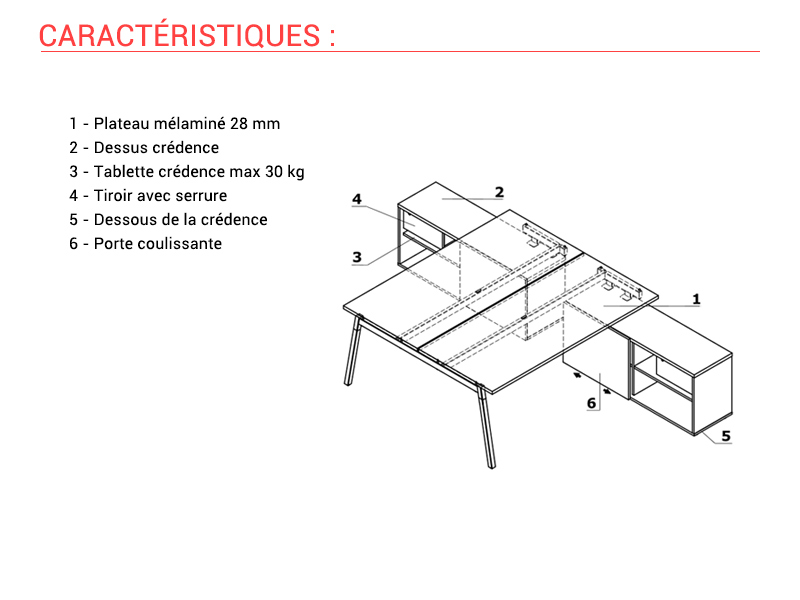 CARACTÉRISTIQUES :

1 - Plateau mélaminé 28 mm
2 - Dessus crédence
3 - Tablette crédence max 30 kg
4 - Tiroir avec serrure
5 - Dessous de la crédence
6 - Porte coulissante

4
2
3
1
6
5